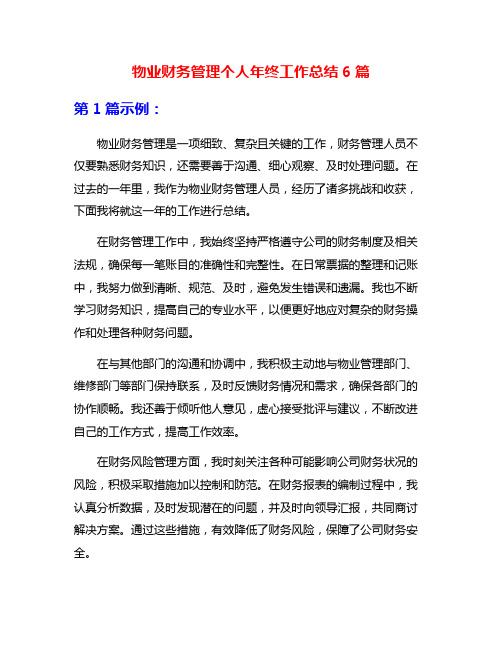 物业财务管理个人年终工作总结 6 篇

第 1 篇示例：

物业财务管理是一项细致、复杂且关键的工作，财务管理人员不仅要熟悉财务知识，还需要善于沟通、细心观察、及时处理问题。在过去的一年里，我作为物业财务管理人员，经历了诸多挑战和收获，下面我将就这一年的工作进行总结。

在财务管理工作中，我始终坚持严格遵守公司的财务制度及相关法规，确保每一笔账目的准确性和完整性。在日常票据的整理和记账中，我努力做到清晰、规范、及时，避免发生错误和遗漏。我也不断学习财务知识，提高自己的专业水平，以便更好地应对复杂的财务操作和处理各种财务问题。

在与其他部门的沟通和协调中，我积极主动地与物业管理部门、维修部门等部门保持联系，及时反馈财务情况和需求，确保各部门的协作顺畅。我还善于倾听他人意见，虚心接受批评与建议，不断改进自己的工作方式，提高工作效率。

在财务风险管理方面，我时刻关注各种可能影响公司财务状况的风险，积极采取措施加以控制和防范。在财务报表的编制过程中，我认真分析数据，及时发现潜在的问题，并及时向领导汇报，共同商讨解决方案。通过这些措施，有效降低了财务风险，保障了公司财务安全。